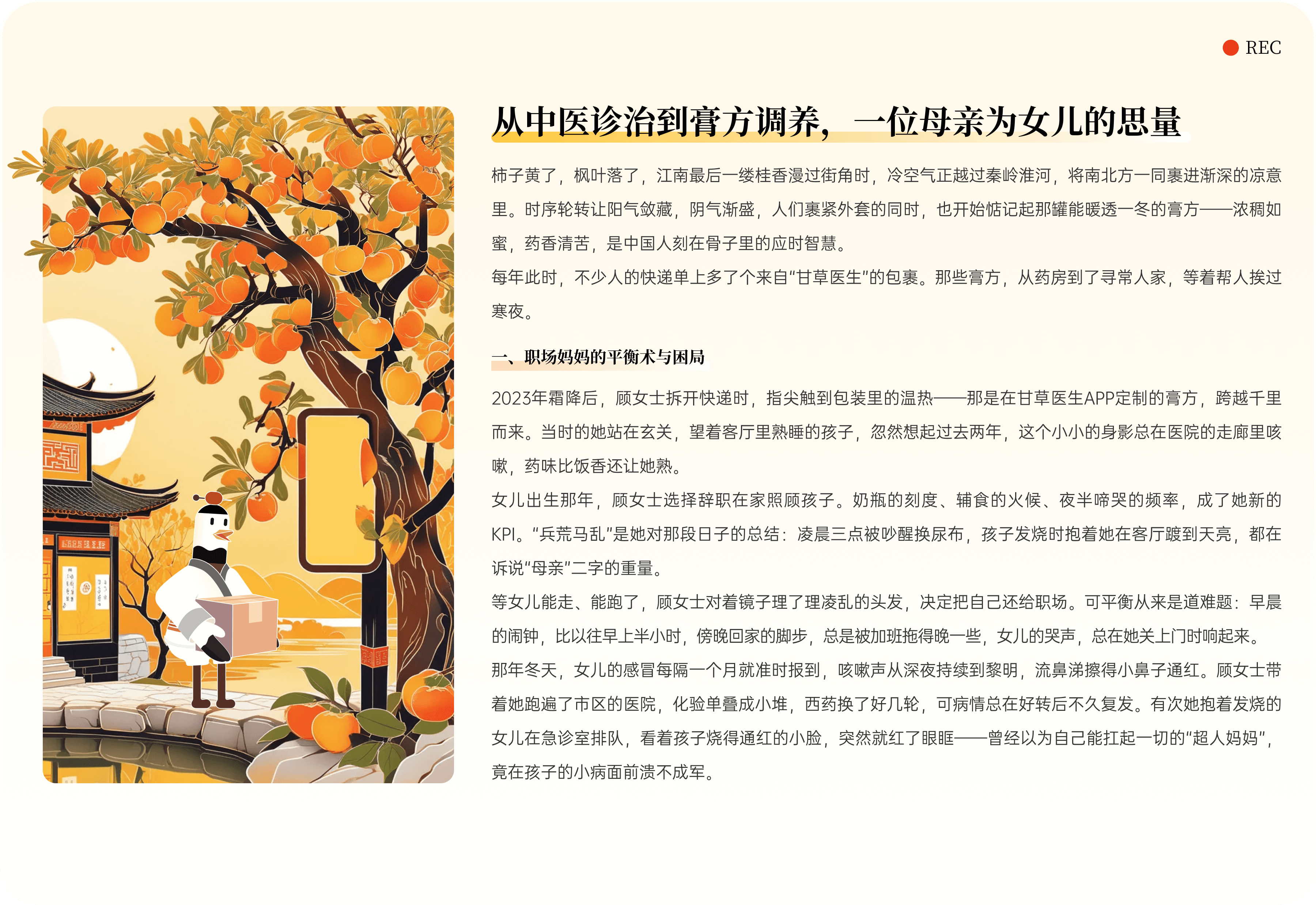 REC

从中医诊治到膏方调养，一位母亲为女儿的思量

柿子黄了，枫叶落了，江南最后一缕桂香漫过街角时，冷空气正越过秦岭淮河，将南北方一同裹进渐深的凉意里。时序轮转让阳气敛藏，阴气渐盛，人们裹紧外套的同时，也开始惦记起那罐能暖透一冬的膏方——浓稠如蜜，药香清苦，是中国人刻在骨子里的应时智慧。

每年此时，不少人的快递单上多了个来自“甘草医生”的包裹。那些膏方，从药房到了寻常人家，等着帮人挨过寒夜。

一、职场妈妈的平衡术与困局

2023年霜降后，顾女士拆开快递时，指尖触到包装里的温热——那是在甘草医生APP定制的膏方，跨越千里而来。当时的她站在玄关，望着客厅里熟睡的孩子，忽然想起过去两年，这个小小的身影总在医院的走廊里咳嗽，药味比饭香还让她熟。

女儿出生那年，顾女士选择辞职在家照顾孩子。奶瓶的刻度、辅食的火候、夜半啼哭的频率，成了她新的KPI。“兵荒马乱”是她对那段日子的总结：凌晨三点被吵醒换尿布，孩子发烧时抱着她在客厅踱到天亮，都在诉说“母亲”二字的重量。

等女儿能走、能跑了，顾女士对着镜子理了理凌乱的头发，决定把自己还给职场。可平衡从来是道难题：早晨的闹钟，比以往早上半小时，傍晚回家的脚步，总是被加班拖得晚一些，女儿的哭声，总在她关上门时响起来。

那年冬天，女儿的感冒每隔一个月就准时报到，咳嗽声从深夜持续到黎明，流鼻涕擦得小鼻子通红。顾女士带着她跑遍了市区的医院，化验单叠成小堆，西药换了好几轮，可病情总在好转后不久复发。有次她抱着发烧的女儿在急诊室排队，看着孩子烧得通红的小脸，突然就红了眼眶——曾经以为自己能扛起一切的“超人妈妈”，竟在孩子的小病面前溃不成军。